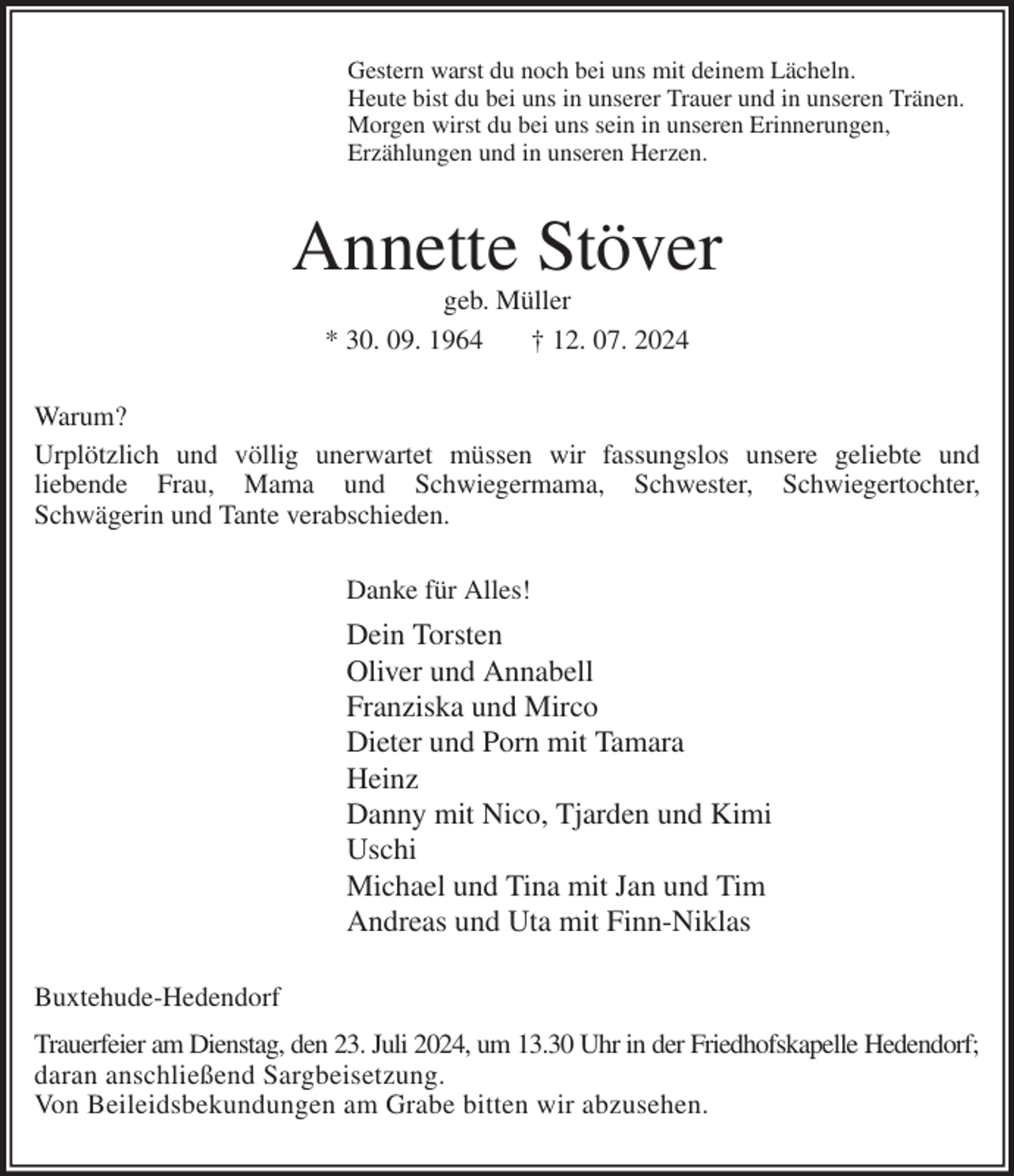 Gestern warst du noch bei uns mit deinem Lächeln.
Heute bist du bei uns in unserer Trauer und in unseren Tränen.
Morgen wirst du bei uns sein in unseren Erinnerungen,
Erzählungen und in unseren Herzen.

Annette Stöver

geb. Müller

* 30. 09. 1964 † 12. 07. 2024

Warum?

Urplötzlich und völlig unerwartet müssen wir fassungslos unsere geliebte und liebende Frau, Mama und Schwiegermama, Schwester, Schwiegertochter, Schwägerin und Tante verabschieden.

Danke für Alles!

Dein Torsten
Oliver und Annabell
Franziska und Mirco
Dieter und Porn mit Tamara
Heinz
Danny mit Nico, Tjarden und Kimi
Uschi
Michael und Tina mit Jan und Tim
Andreas und Uta mit Finn-Niklas

Buxtehude-Hedendorf

Trauerfeier am Dienstag, den 23. Juli 2024, um 13.30 Uhr in der Friedhofskapelle Hedendorf; daran anschließend Sargbeisetzung.
Von Beileidsbekundungen am Grabe bitten wir abzusehen.